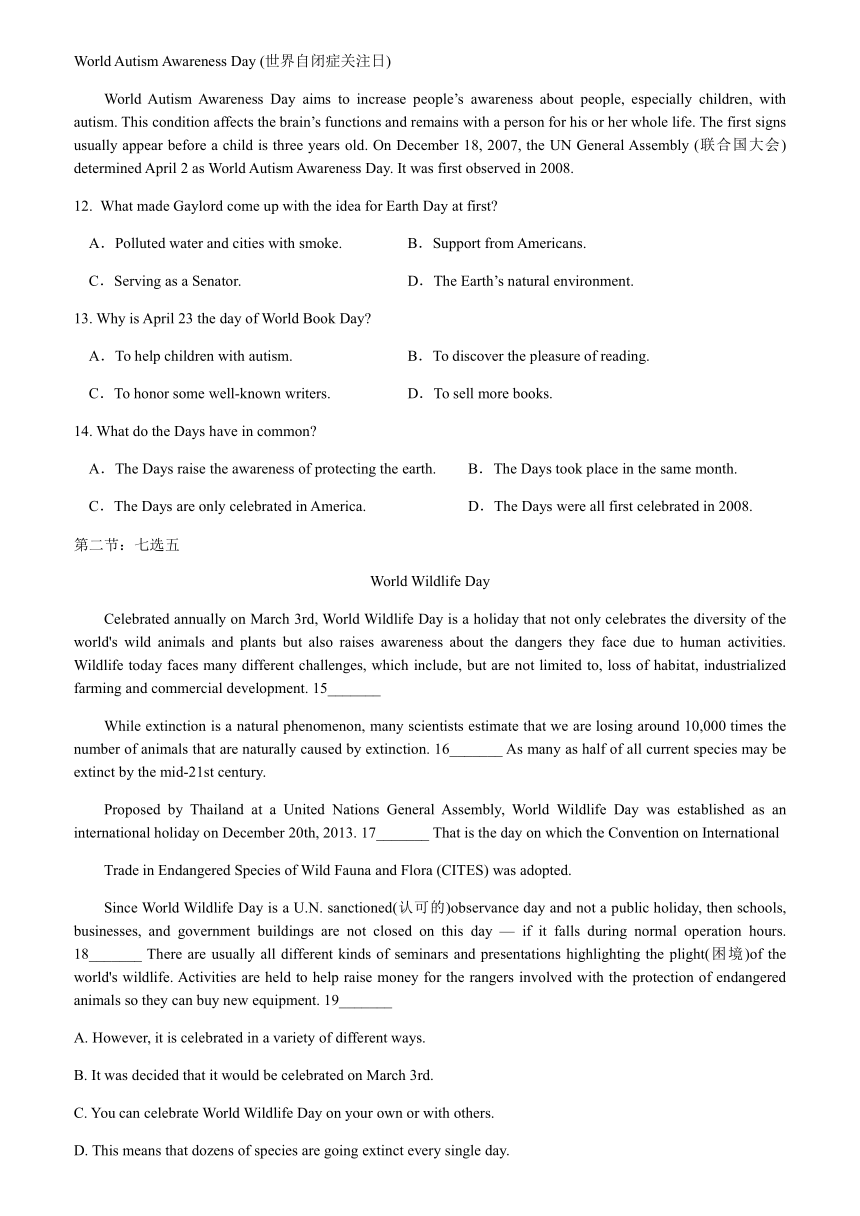 World Autism Awareness Day (世界自闭症关注日)

World Autism Awareness Day aims to increase people's awareness about people, especially children, with autism. This condition affects the brain's functions and remains with a person for his or her whole life. The first signs usually appear before a child is three years old. On December 18, 2007, the UN General Assembly (联合国大会) determined April 2 as World Autism Awareness Day. It was first observed in 2008.

12. What made Gaylord come up with the idea for Earth Day at first?

A．Polluted water and cities with smoke.

B．Support from Americans.

C．Serving as a Senator.

D．The Earth's natural environment.

13. Why is April 23 the day of World Book Day?

A．To help children with autism.

B．To discover the pleasure of reading.

C．To honor some well-known writers.

D．To sell more books.

14. What do the Days have in common?

A．The Days raise the awareness of protecting the earth.

B．The Days took place in the same month.

C．The Days are only celebrated in America.

D．The Days were all first celebrated in 2008.

第二节：七选五

World Wildlife Day

Celebrated annually on March 3rd, World Wildlife Day is a holiday that not only celebrates the diversity of the world's wild animals and plants but also raises awareness about the dangers they face due to human activities. Wildlife today faces many different challenges, which include, but are not limited to, loss of habitat, industrialized farming and commercial development. 15_______

While extinction is a natural phenomenon, many scientists estimate that we are losing around 10,000 times the number of animals that are naturally caused by extinction. 16_______ As many as half of all current species may be extinct by the mid-21st century.

Proposed by Thailand at a United Nations General Assembly, World Wildlife Day was established as an international holiday on December 20th, 2013. 17_______ That is the day on which the Convention on International

Trade in Endangered Species of Wild Fauna and Flora (CITES) was adopted.

Since World Wildlife Day is a U.N. sanctioned(认可的)observance day and not a public holiday, then schools, businesses, and government buildings are not closed on this day — if it falls during normal operation hours. 18_______ There are usually all different kinds of seminars and presentations highlighting the plight(困境)of the world's wildlife. Activities are held to help raise money for the rangers involved with the protection of endangered animals so they can buy new equipment. 19_______

A. However, it is celebrated in a variety of different ways.

B. It was decided that it would be celebrated on March 3rd.

C. You can celebrate World Wildlife Day on your own or with others.

D. This means that dozens of species are going extinct every single day.